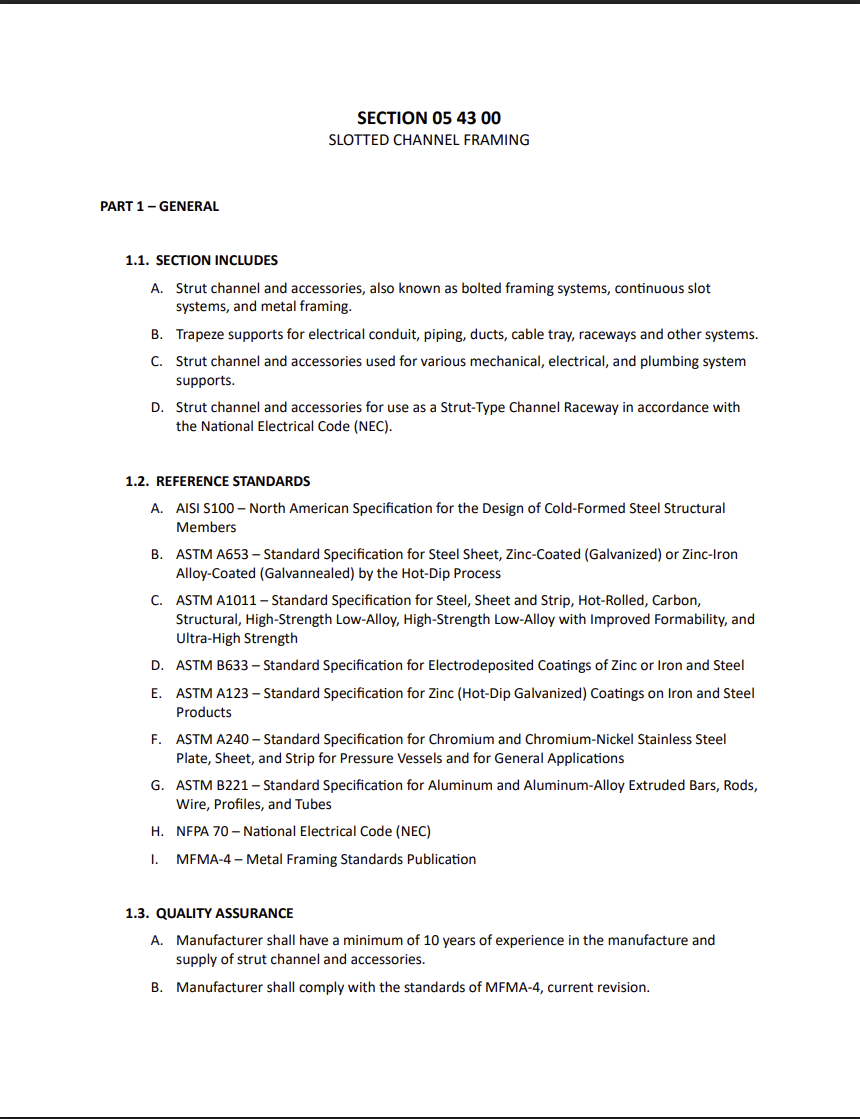 SECTION 05 43 00
SLOTTED CHANNEL FRAMING

PART 1 – GENERAL

1.1. SECTION INCLUDES

A. Strut channel and accessories, also known as bolted framing systems, continuous slot systems, and metal framing.

B. Trapeze supports for electrical conduit, piping, ducts, cable tray, raceways and other systems.

C. Strut channel and accessories used for various mechanical, electrical, and plumbing system supports.

D. Strut channel and accessories for use as a Strut-Type Channel Raceway in accordance with the National Electrical Code (NEC).

1.2. REFERENCE STANDARDS

A. AISI S100 – North American Specification for the Design of Cold-Formed Steel Structural Members

B. ASTM A653 – Standard Specification for Steel Sheet, Zinc-Coated (Galvanized) or Zinc-Iron Alloy-Coated (Galvannealed) by the Hot-Dip Process

C. ASTM A1011 – Standard Specification for Steel, Sheet and Strip, Hot-Rolled, Carbon, Structural, High-Strength Low-Alloy, High-Strength Low-Alloy with Improved Formability, and Ultra-High Strength

D. ASTM B633 – Standard Specification for Electrodeposited Coatings of Zinc or Iron and Steel

E. ASTM A123 – Standard Specification for Zinc (Hot-Dip Galvanized) Coatings on Iron and Steel Products

F. ASTM A240 – Standard Specification for Chromium and Chromium-Nickel Stainless Steel Plate, Sheet, and Strip for Pressure Vessels and for General Applications

G. ASTM B221 – Standard Specification for Aluminum and Aluminum-Alloy Extruded Bars, Rods, Wire, Profiles, and Tubes

H. NFPA 70 – National Electrical Code (NEC)

I. MFMA-4 – Metal Framing Standards Publication

1.3. QUALITY ASSURANCE

A. Manufacturer shall have a minimum of 10 years of experience in the manufacture and supply of strut channel and accessories.

B. Manufacturer shall comply with the standards of MFMA-4, current revision.